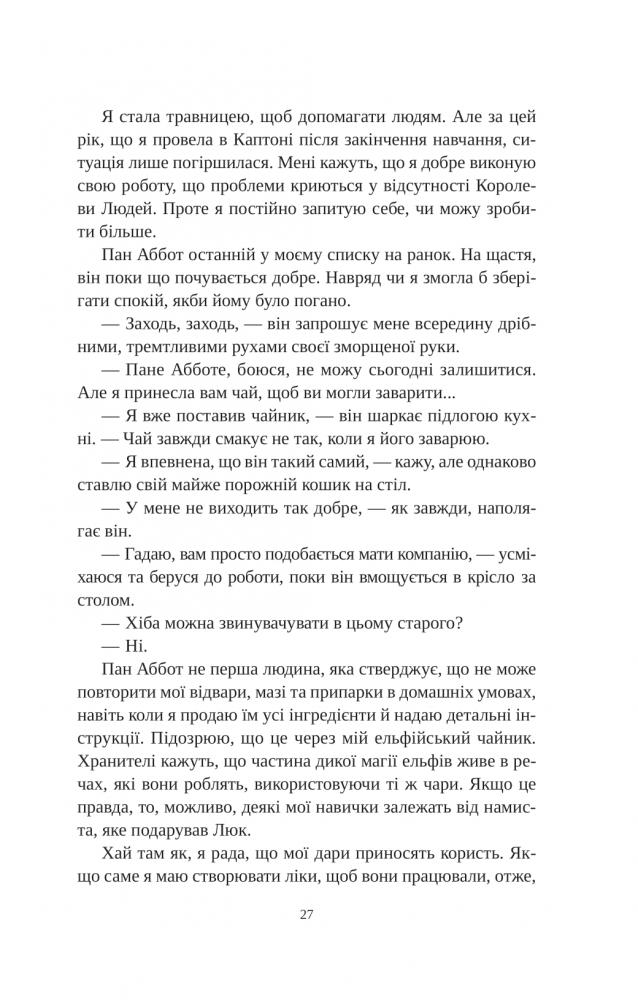 Я стала травницею, щоб допомагати людям. Але за цей рік, що я провела в Каптоні після закінчення навчання, ситуація лише погіршилася. Мені кажуть, що я добре виконую свою роботу, що проблеми криються у відсутності Королеви Людей. Проте я постійно запитую себе, чи можу зробити більше.

Пан Аббот останній у моєму списку на ранок. На щастя, він поки що почувається добре. Навряд чи я змогла б зберігати спокій, якби йому було погано.

— Заходь, заходь, — він запрошує мене всередину дрібними, тремтливими рухами своєї зморщеної руки.

— Пане Абботе, боюся, не можу сьогодні залишитися. Але я принесла вам чай, щоб ви могли заварити...

— Я вже поставив чайник, — він шаркає підлогою кухні. — Чай завжди смакує не так, коли я його заварюю.

— Я впевнена, що він такий самий, — кажу, але однаково ставлю свій майже порожній кошик на стіл.

— У мене не виходить так добре, — як завжди, наполягає він.

— Гадаю, вам просто подобається мати компанію, — усміхаюся та беруся до роботи, поки він вмощується в крісло за столом.

— Хіба можна звинувачувати в цьому старого?

— Ні.

Пан Аббот не перша людина, яка стверджує, що не може повторити мої відвари, мазі та припарки в домашніх умовах, навіть коли я продаю їм усі інгредієнти й надаю детальні інструкції. Підозрюю, що це через мій ельфійський чайник. Хранителі кажуть, що частина дикої магії ельфів живе в речах, які вони роблять, використовуючи ті ж чари. Якщо це правда, то, можливо, деякі мої навички залежать від намиста, яке подарував Люк.

Хай там як, я рада, що мої дари приносять користь. Якщо саме я маю створювати ліки, щоб вони працювали, отже,

27